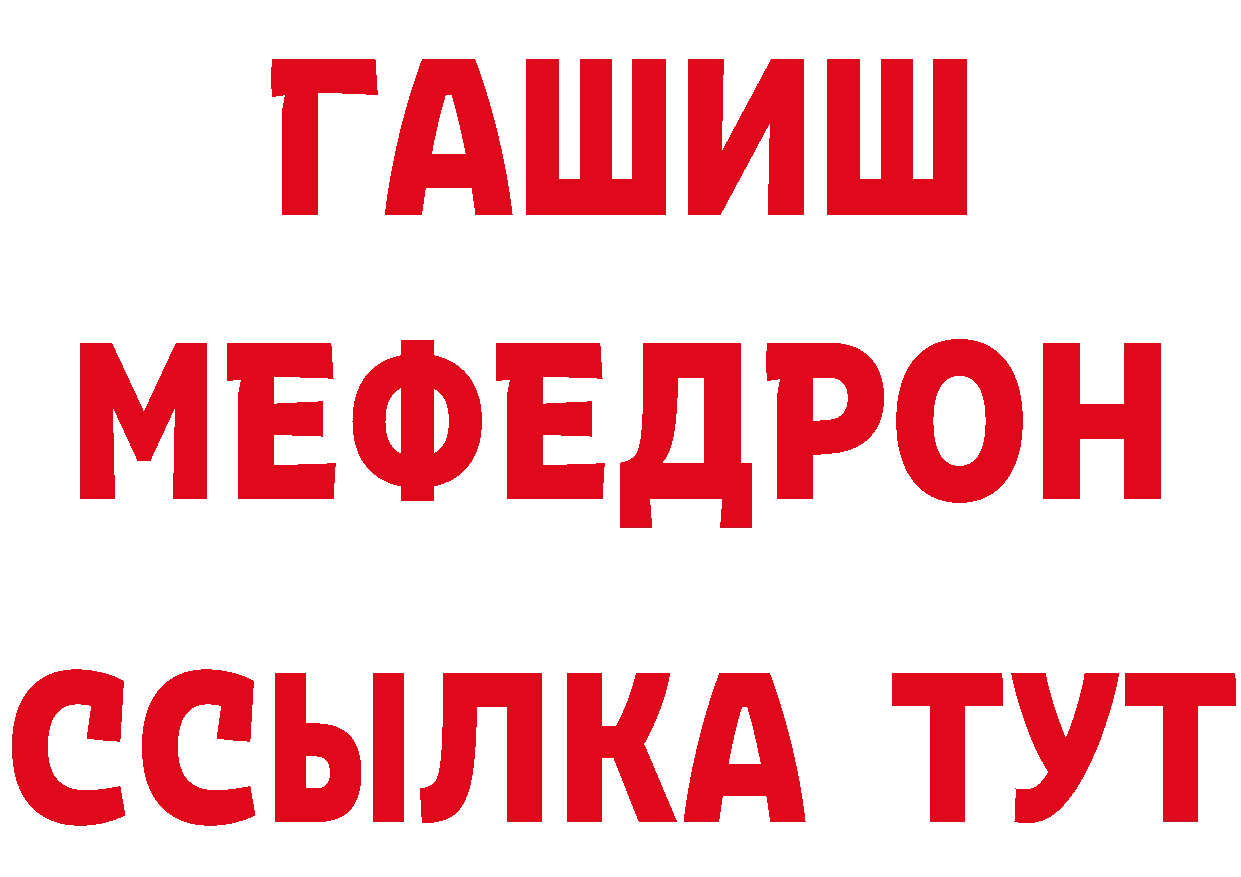 ГАШИШ
МЕФЕДРОН
ССЫЛКА ТУТ